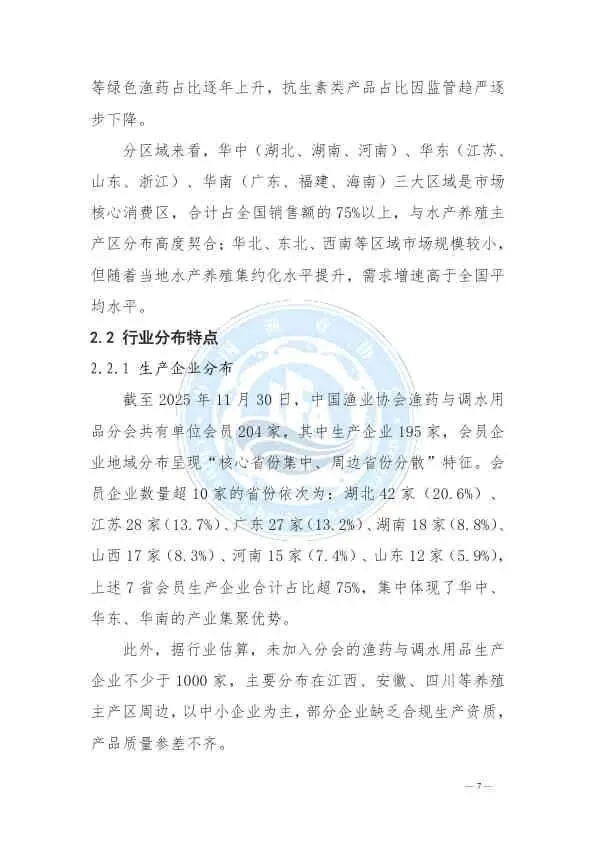 等绿色渔药占比逐年上升，抗生素类产品占比因监管趋严逐步下降。

分区域来看，华中（湖北、湖南、河南）、华东（江苏、山东、浙江）、华南（广东、福建、海南）三大区域是市场核心消费区，合计占全国销售额的75%以上，与水产养殖主产区分布高度契合；华北、东北、西南等区域市场规模较小，但随着当地水产养殖集约化水平提升，需求增速高于全国平均水平。

2.2 行业分布特点

2.2.1 生产企业分布

截至2025年11月30日，中国渔业协会渔药与调水用品分会共有单位会员204家，其中生产企业195家，会员企业地域分布呈现“核心省份集中、周边省份分散”特征。会员企业数量超10家的省份依次为：湖北42家（20.6%）、江苏28家（13.7%）、广东27家（13.2%）、湖南18家（8.8%）、山西17家（8.3%）、河南15家（7.4%）、山东12家（5.9%），上述7省会员生产企业合计占比超75%，集中体现了华中、华东、华南的产业集聚优势。

此外，据行业估算，未加入分会的渔药与调水用品生产企业不少于1000家，主要分布在江西、安徽、四川等养殖主产区周边，以中小企业为主，部分企业缺乏合规生产资质，产品质量参差不齐。

— 7 —